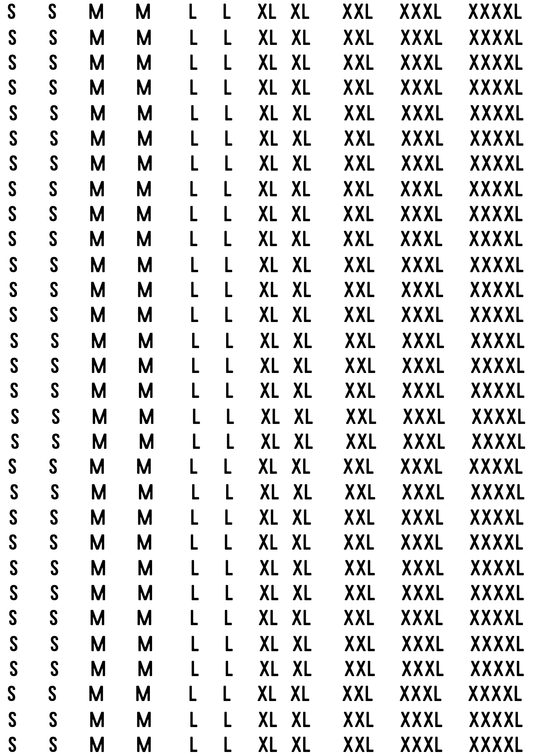 S S M M L L XL XL XXL XXXL XXXXL
S S M M L L XL XL XXL XXXL XXXXL
S S M M L L XL XL XXL XXXL XXXXL
S S M M L L XL XL XXL XXXL XXXXL
S S M M L L XL XL XXL XXXL XXXXL
S S M M L L XL XL XXL XXXL XXXXL
S S M M L L XL XL XXL XXXL XXXXL
S S M M L L XL XL XXL XXXL XXXXL
S S M M L L XL XL XXL XXXL XXXXL
S S M M L L XL XL XXL XXXL XXXXL
S S M M L L XL XL XXL XXXL XXXXL
S S M M L L XL XL XXL XXXL XXXXL
S S M M L L XL XL XXL XXXL XXXXL
S S M M L L XL XL XXL XXXL XXXXL
S S M M L L XL XL XXL XXXL XXXXL
S S M M L L XL XL XXL XXXL XXXXL
S S M M L L XL XL XXL XXXL XXXXL
S S M M L L XL XL XXL XXXL XXXXL
S S M M L L XL XL XXL XXXL XXXXL
S S M M L L XL XL XXL XXXL XXXXL
S S M M L L XL XL XXL XXXL XXXXL
S S M M L L XL XL XXL XXXL XXXXL
S S M M L L XL XL XXL XXXL XXXXL
S S M M L L XL XL XXL XXXL XXXXL
S S M M L L XL XL XXL XXXL XXXXL
S S M M L L XL XL XXL XXXL XXXXL
S S M M L L XL XL XXL XXXL XXXXL
S S M M L L XL XL XXL XXXL XXXXL
S S M M L L XL XL XXL XXXL XXXXL
S S M M L L XL XL XXL XXXL XXXXL